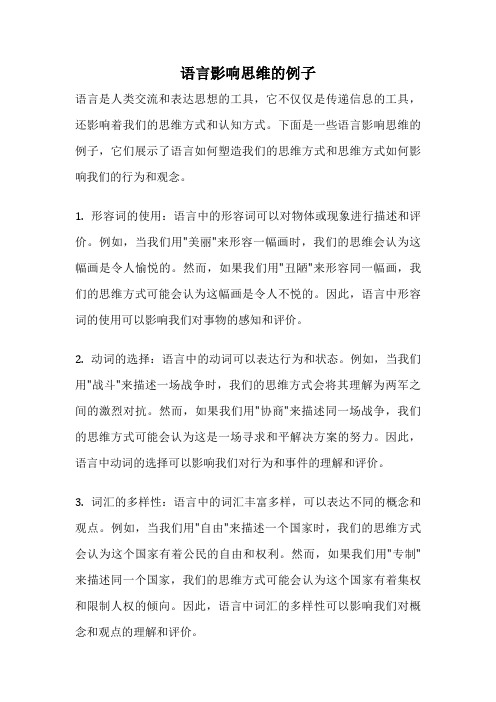 语言影响思维的例子

语言是人类交流和表达思想的工具，它不仅仅是传递信息的工具，还影响着我们的思维方式和认知方式。下面是一些语言影响思维的例子，它们展示了语言如何塑造我们的思维方式和思维方式如何影响我们的行为和观念。

1. 形容词的使用：语言中的形容词可以对物体或现象进行描述和评价。例如，当我们用"美丽"来形容一幅画时，我们的思维会认为这幅画是令人愉悦的。然而，如果我们用"丑陋"来形容同一幅画，我们的思维方式可能会认为这幅画是令人不悦的。因此，语言中形容词的使用可以影响我们对事物的感知和评价。

2. 动词的选择：语言中的动词可以表达行为和状态。例如，当我们用"战斗"来描述一场战争时，我们的思维方式会将其理解为两军之间的激烈对抗。然而，如果我们用"协商"来描述同一场战争，我们的思维方式可能会认为这是一场寻求和平解决方案的努力。因此，语言中动词的选择可以影响我们对行为和事件的理解和评价。

3. 词汇的多样性：语言中的词汇丰富多样，可以表达不同的概念和观点。例如，当我们用"自由"来描述一个国家时，我们的思维方式会认为这个国家有着公民的自由和权利。然而，如果我们用"专制"来描述同一个国家，我们的思维方式可能会认为这个国家有着集权和限制人权的倾向。因此，语言中词汇的多样性可以影响我们对概念和观点的理解和评价。